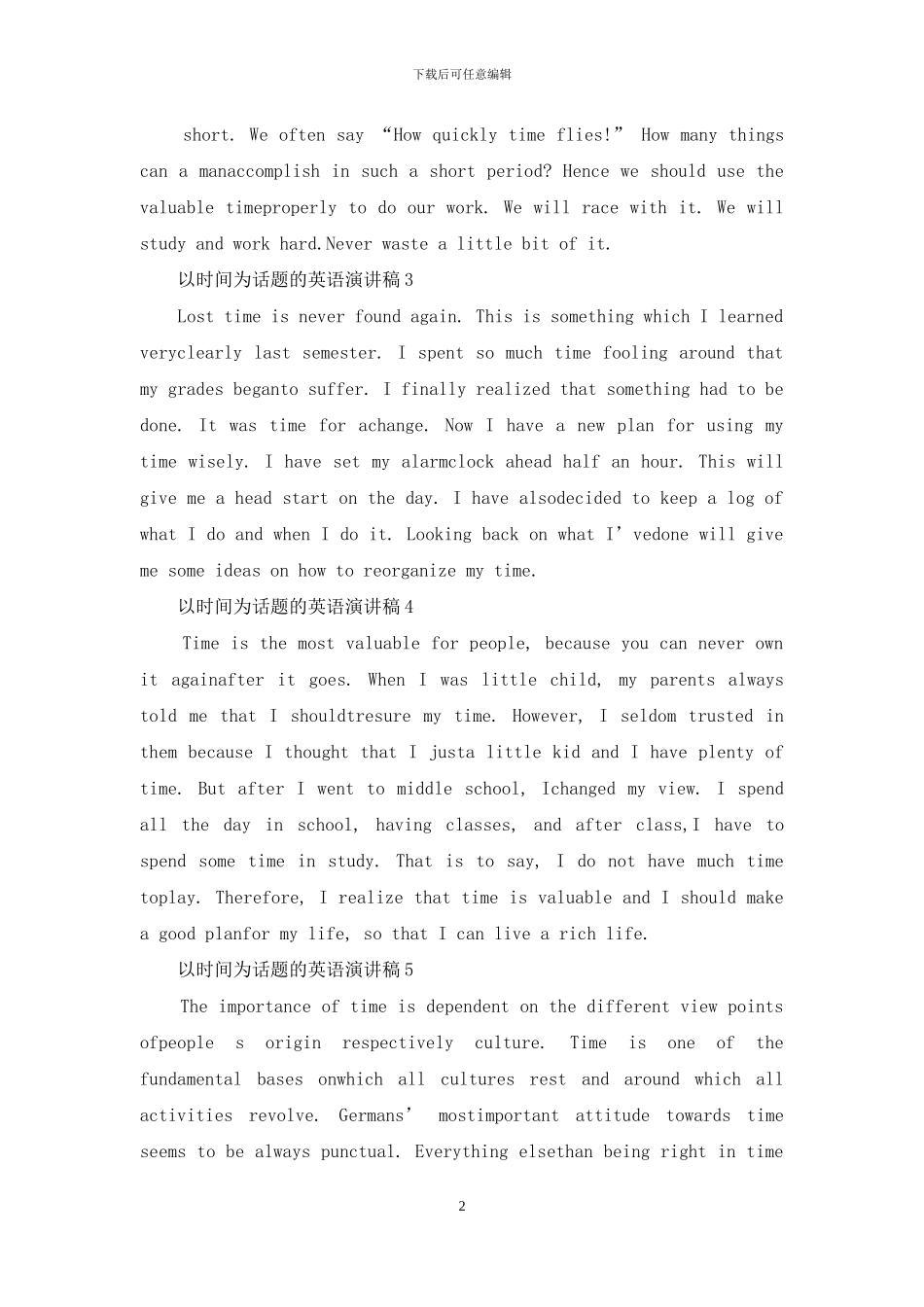 下载后可任意编辑

short. We often say “How quickly time flies!” How many things can a manaccomplish in such a short period? Hence we should use the valuable timeproperly to do our work. We will race with it. We will study and work hard.Never waste a little bit of it.

以时间为话题的英语演讲稿3

Lost time is never found again. This is something which I learned veryclearly last semester. I spent so much time fooling around that my grades beganto suffer. I finally realized that something had to be done. It was time for achange. Now I have a new plan for using my time wisely. I have set my alarmclock ahead half an hour. This will give me a head start on the day. I have alsodecided to keep a log of what I do and when I do it. Looking back on what I’vedone will give me some ideas on how to reorganize my time.

以时间为话题的英语演讲稿4

Time is the most valuable for people, because you can never own it againafter it goes. When I was little child, my parents always told me that I shouldtresure my time. However, I seldom trusted in them because I thought that I justa little kid and I have plenty of time. But after I went to middle school, Ichanged my view. I spend all the day in school, having classes, and after class,I have to spend some time in study. That is to say, I do not have much time toplay. Therefore, I realize that time is valuable and I should make a good planfor my life, so that I can live a rich life.

以时间为话题的英语演讲稿5

The importance of time is dependent on the different view points ofpeople s origin respectively culture. Time is one of the fundamental bases onwhich all cultures rest and around which all activities revolve. Germans’ mostimportant attitude towards time seems to be always punctual. Everything elsethan being right in time

2